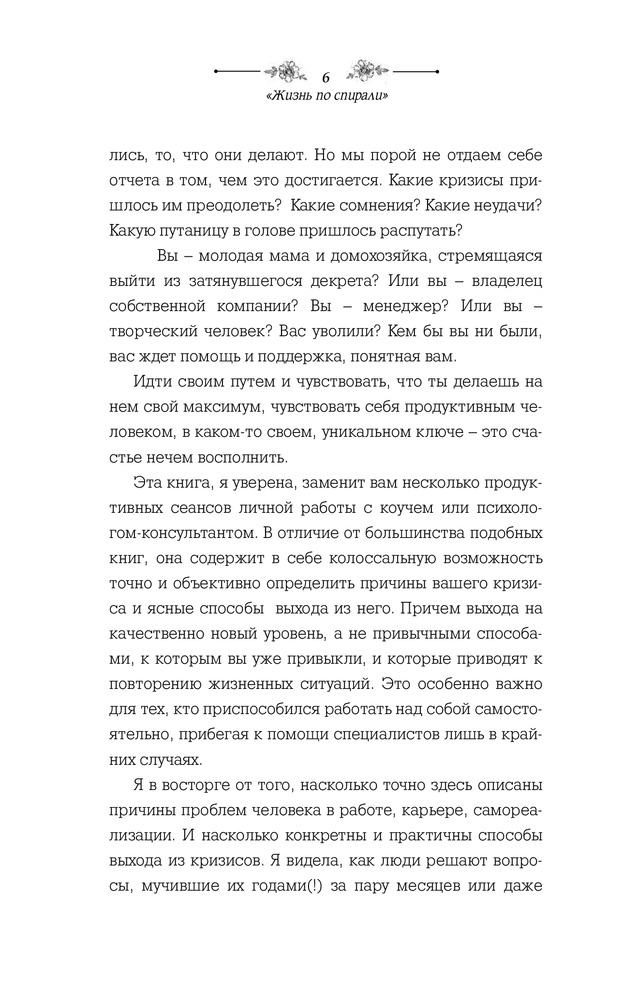 6
«Жизнь по спирали»

лись, то, что они делают. Но мы порой не отдаем себе отчета в том, чем это достигается. Какие кризисы пришлось им преодолеть? Какие сомнения? Какие неудачи? Какую путаницу в голове пришлось распутать?

Вы – молодая мама и домохозяйка, стремящаяся выйти из затянувшегося декрета? Или вы – владелец собственной компании? Вы – менеджер? Или вы – творческий человек? Вас уволили? Кем бы вы ни были, вас ждет помощь и поддержка, понятная вам.

Идти своим путем и чувствовать, что ты делаешь на нем свой максимум, чувствовать себя продуктивным человеком, в каком-то своем, уникальном ключе – это счастье нечем восполнить.

Эта книга, я уверена, заменит вам несколько продуктивных сеансов личной работы с коучем или психологом-консультантом. В отличие от большинства подобных книг, она содержит в себе колоссальную возможность точно и объективно определить причины вашего кризиса и ясные способы выхода из него. Причем выхода на качественно новый уровень, а не привычными способами, к которым вы уже привыкли, и которые приводят к повторению жизненных ситуаций. Это особенно важно для тех, кто приспособился работать над собой самостоятельно, прибегая к помощи специалистов лишь в крайних случаях.

Я в восторге от того, насколько точно здесь описаны причины проблем человека в работе, карьере, самореализации. И насколько конкретны и практичны способы выхода из кризисов. Я видела, как люди решают вопросы, мучившие их годами(!) за пару месяцев или даже